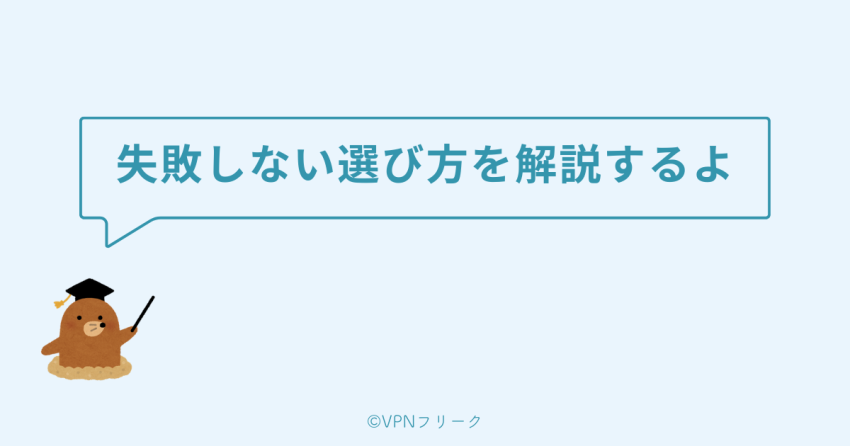 失敗しない選び方を解説するよ

©VPNフリーク